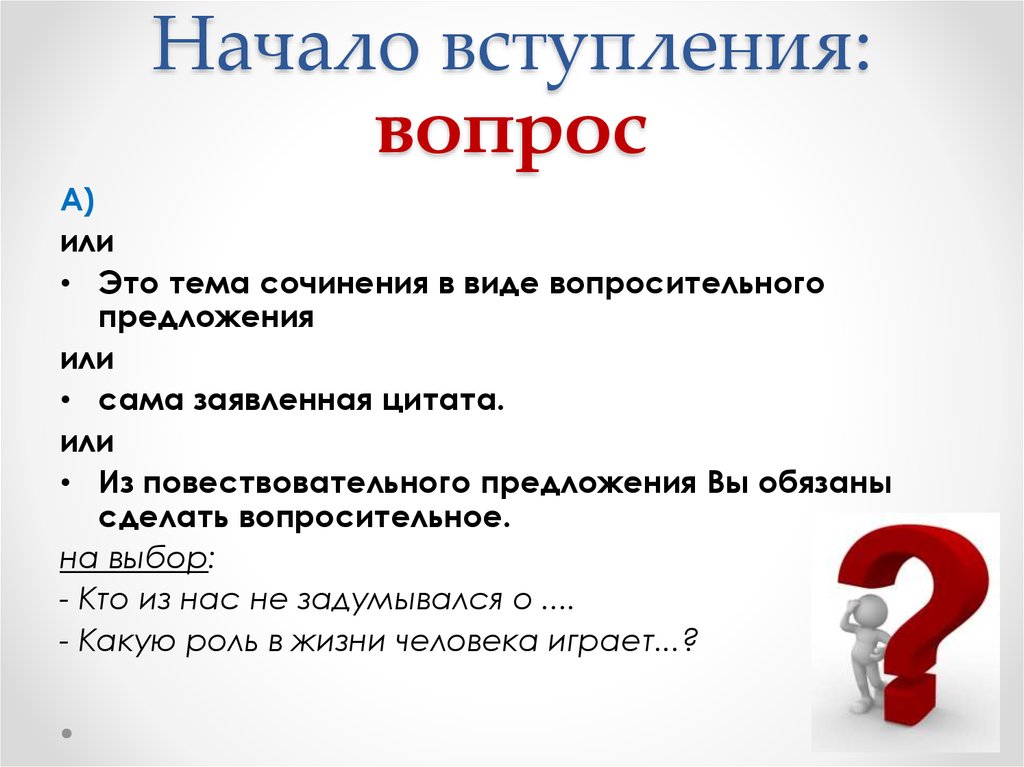 Начало вступления:
вопрос

А)

или

• Это тема сочинения в виде вопросительного предложения

или

• сама заявленная цитата.

или

• Из повествовательного предложения Вы обязаны сделать вопросительное.

на выбор:

- Кто из нас не задумывался о ....

- Какую роль в жизни человека играет...?